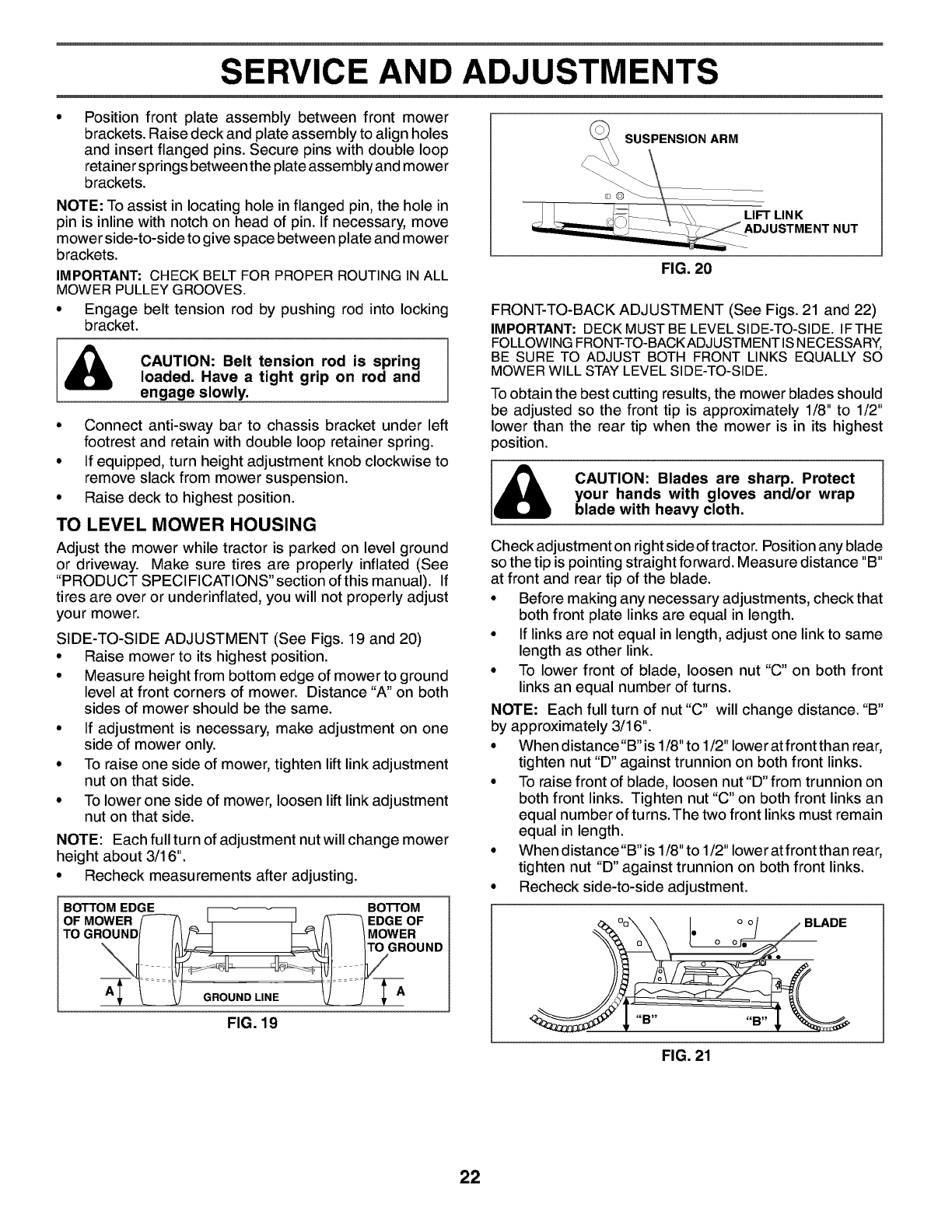 SERVICE AND ADJUSTMENTS

• Position front plate assembly between front mower brackets. Raise deck and plate assembly to align holes and insert flanged pins. Secure pins with double loop retainer springs between the plate assembly and mower brackets.

NOTE: To assist in locating hole in flanged pin, the hole in pin is inline with notch on head of pin. If necessary, move mower side-to-side to give space between plate and mower brackets.

IMPORTANT: CHECK BELT FOR PROPER ROUTING IN ALL MOWER PULLEY GROOVES.

• Engage belt tension rod by pushing rod into locking bracket.

CAUTION: Belt tension rod is spring loaded. Have a tight grip on rod and engage slowly.

• Connect anti-sway bar to chassis bracket under left footrest and retain with double loop retainer spring.
• If equipped, turn height adjustment knob clockwise to remove slack from mower suspension.
• Raise deck to highest position.

TO LEVEL MOWER HOUSING

Adjust the mower while tractor is parked on level ground or driveway. Make sure tires are properly inflated (See "PRODUCT SPECIFICATIONS" section of this manual). If tires are over or underinflated, you will not properly adjust your mower.

SIDE-TO-SIDE ADJUSTMENT (See Figs. 19 and 20)
• Raise mower to its highest position.
• Measure height from bottom edge of mower to ground level at front corners of mower. Distance "A" on both sides of mower should be the same.
• If adjustment is necessary, make adjustment on one side of mower only.
• To raise one side of mower, tighten lift link adjustment nut on that side.
• To lower one side of mower, loosen lift link adjustment nut on that side.

NOTE: Each full turn of adjustment nut will change mower height about 3/16".
• Recheck measurements after adjusting.

BOTTOM EDGE OF MOWER TO GROUND
BOTTOM EDGE OF MOWER TO GROUND
A
GROUND LINE
A
FIG. 19

SUSPENSION ARM
LIFT LINK ADJUSTMENT NUT
FIG. 20

FRONT-TO-BACK ADJUSTMENT (See Figs. 21 and 22)
IMPORTANT: DECK MUST BE LEVEL SIDE-TO-SIDE. IF THE FOLLOWING FRONT-TO-BACK ADJUSTMENT IS NECESSARY, BE SURE TO ADJUST BOTH FRONT LINKS EQUALLY SO MOWER WILL STAY LEVEL SIDE-TO-SIDE.

To obtain the best cutting results, the mower blades should be adjusted so the front tip is approximately 1/8" to 1/2" lower than the rear tip when the mower is in its highest position.

CAUTION: Blades are sharp. Protect your hands with gloves and/or wrap blade with heavy cloth.

Check adjustment on right side of tractor. Position any blade so the tip is pointing straight forward. Measure distance "B" at front and rear tip of the blade.
• Before making any necessary adjustments, check that both front plate links are equal in length.
• If links are not equal in length, adjust one link to same length as other link.
• To lower front of blade, loosen nut "C" on both front links an equal number of turns.

NOTE: Each full turn of nut "C" will change distance. "B" by approximately 3/16".
• When distance "B" is 1/8" to 1/2" lower at front than rear, tighten nut "D" against trunnion on both front links.
• To raise front of blade, loosen nut "D" from trunnion on both front links. Tighten nut "C" on both front links an equal number of turns. The two front links must remain equal in length.
• When distance "B" is 1/8" to 1/2" lower at front than rear, tighten nut "D" against trunnion on both front links.
• Recheck side-to-side adjustment.

BLADE
"B" "B"
FIG. 21

22